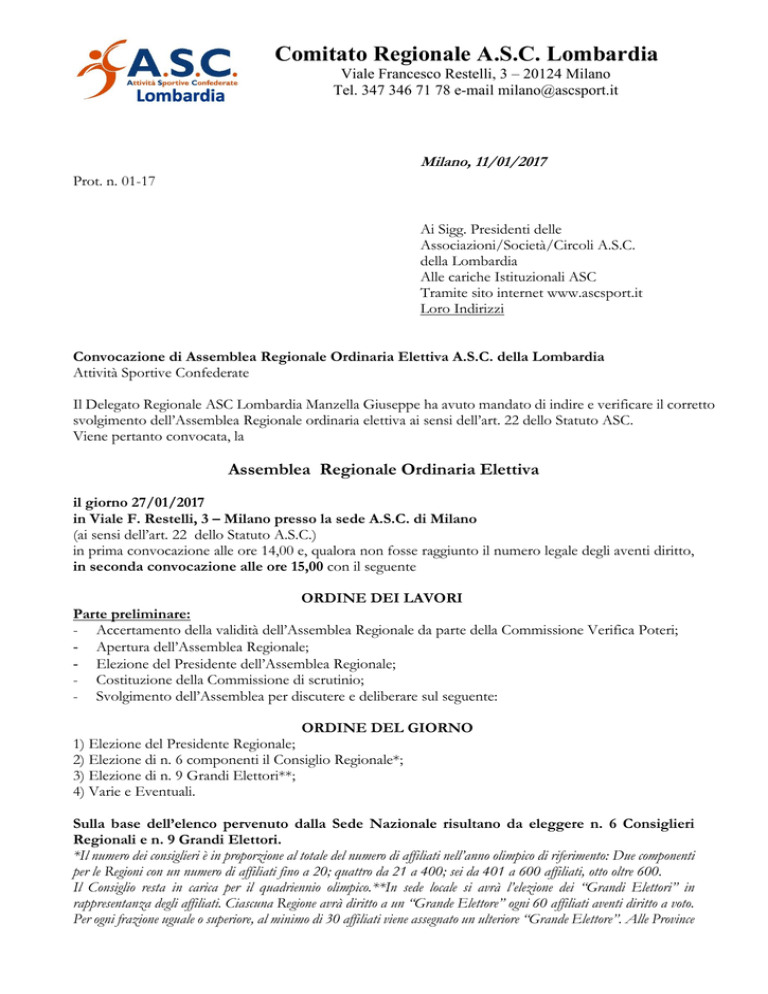 A.S.C.
Attività Sportive Confederate
Lombardia

Comitato Regionale A.S.C. Lombardia
Viale Francesco Restelli, 3 – 20124 Milano
Tel. 347 346 71 78 e-mail milano@ascsport.it

Milano, 11/01/2017

Prot. n. 01-17

Ai Sigg. Presidenti delle Associazioni/Società/Circoli A.S.C. della Lombardia
Alle cariche Istituzionali ASC
Tramite sito internet www.ascsport.it
Loro Indirizzi

Convocazione di Assemblea Regionale Ordinaria Elettiva A.S.C. della Lombardia
Attività Sportive Confederate

Il Delegato Regionale ASC Lombardia Manzella Giuseppe ha avuto mandato di indire e verificare il corretto svolgimento dell'Assemblea Regionale ordinaria elettiva ai sensi dell'art. 22 dello Statuto ASC.
Viene pertanto convocata, la

Assemblea Regionale Ordinaria Elettiva

il giorno 27/01/2017
in Viale F. Restelli, 3 – Milano presso la sede A.S.C. di Milano
(ai sensi dell'art. 22 dello Statuto A.S.C.)
in prima convocazione alle ore 14,00 e, qualora non fosse raggiunto il numero legale degli aventi diritto, in seconda convocazione alle ore 15,00 con il seguente

ORDINE DEI LAVORI

Parte preliminare:
- Accertamento della validità dell'Assemblea Regionale da parte della Commissione Verifica Poteri;
- Apertura dell'Assemblea Regionale;
- Elezione del Presidente dell'Assemblea Regionale;
- Costituzione della Commissione di scrutinio;
- Svolgimento dell'Assemblea per discutere e deliberare sul seguente:

ORDINE DEL GIORNO

1) Elezione del Presidente Regionale;
2) Elezione di n. 6 componenti il Consiglio Regionale*;
3) Elezione di n. 9 Grandi Elettori**;
4) Varie e Eventuali.

Sulla base dell'elenco pervenuto dalla Sede Nazionale risultano da eleggere n. 6 Consiglieri Regionali e n. 9 Grandi Elettori.
*Il numero dei consiglieri è in proporzione al totale del numero di affiliati nell'anno olimpico di riferimento: Due componenti per le Regioni con un numero di affiliati fino a 20; quattro da 21 a 400; sei da 401 a 600 affiliati, otto oltre 600.
Il Consiglio resta in carica per il quadriennio olimpico.**In sede locale si avrà l'elezione dei "Grandi Elettori" in rappresentanza degli affiliati. Ciascuna Regione avrà diritto a un "Grande Elettore" ogni 60 affiliati aventi diritto a voto. Per ogni frazione uguale o superiore, al minimo di 30 affiliati viene assegnato un ulteriore "Grande Elettore". Alle Province